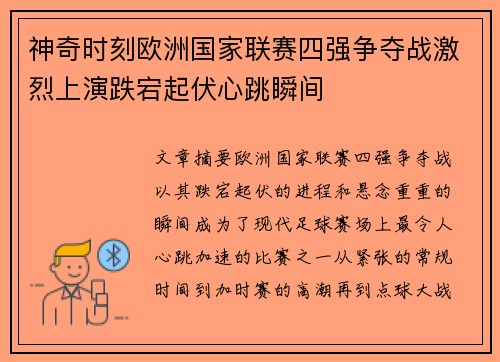 神奇时刻欧洲国家联赛四强争夺战激烈上演跌宕起伏心跳瞬间

文章摘要欧洲国家联赛四强争夺战以其跌宕起伏的进程和悬念重重的瞬间成为了现代足球赛场上最令人心跳加速的比赛之一从紧张的常规时间到加时赛的高潮再到点球大战